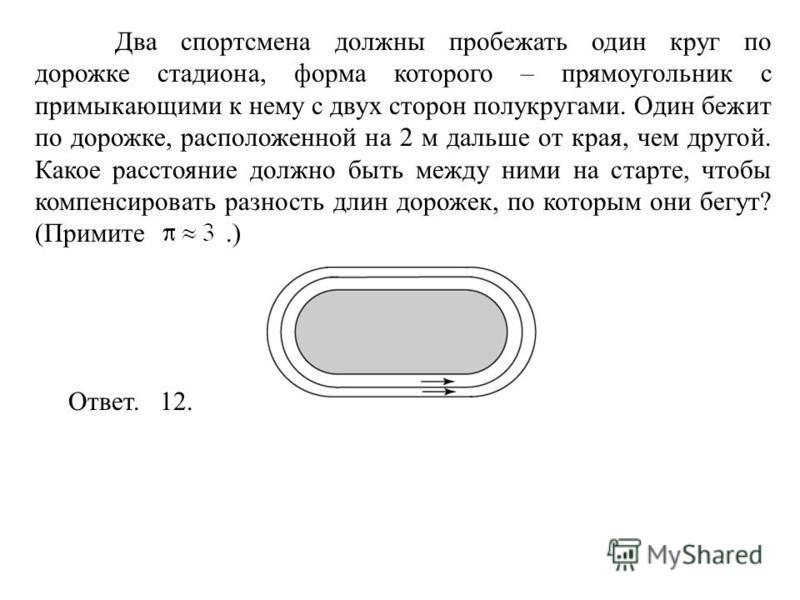 Два спортсмена должны пробежать один круг по дорожке стадиона, форма которого – прямоугольник с примыкающими к нему с двух сторон полукругами. Один бежит по дорожке, расположенной на 2 м дальше от края, чем другой. Какое расстояние должно быть между ними на старте, чтобы компенсировать разность длин дорожек, по которым они бегут? (Примите $\pi \approx 3$ .)

Ответ. 12.

MyShared